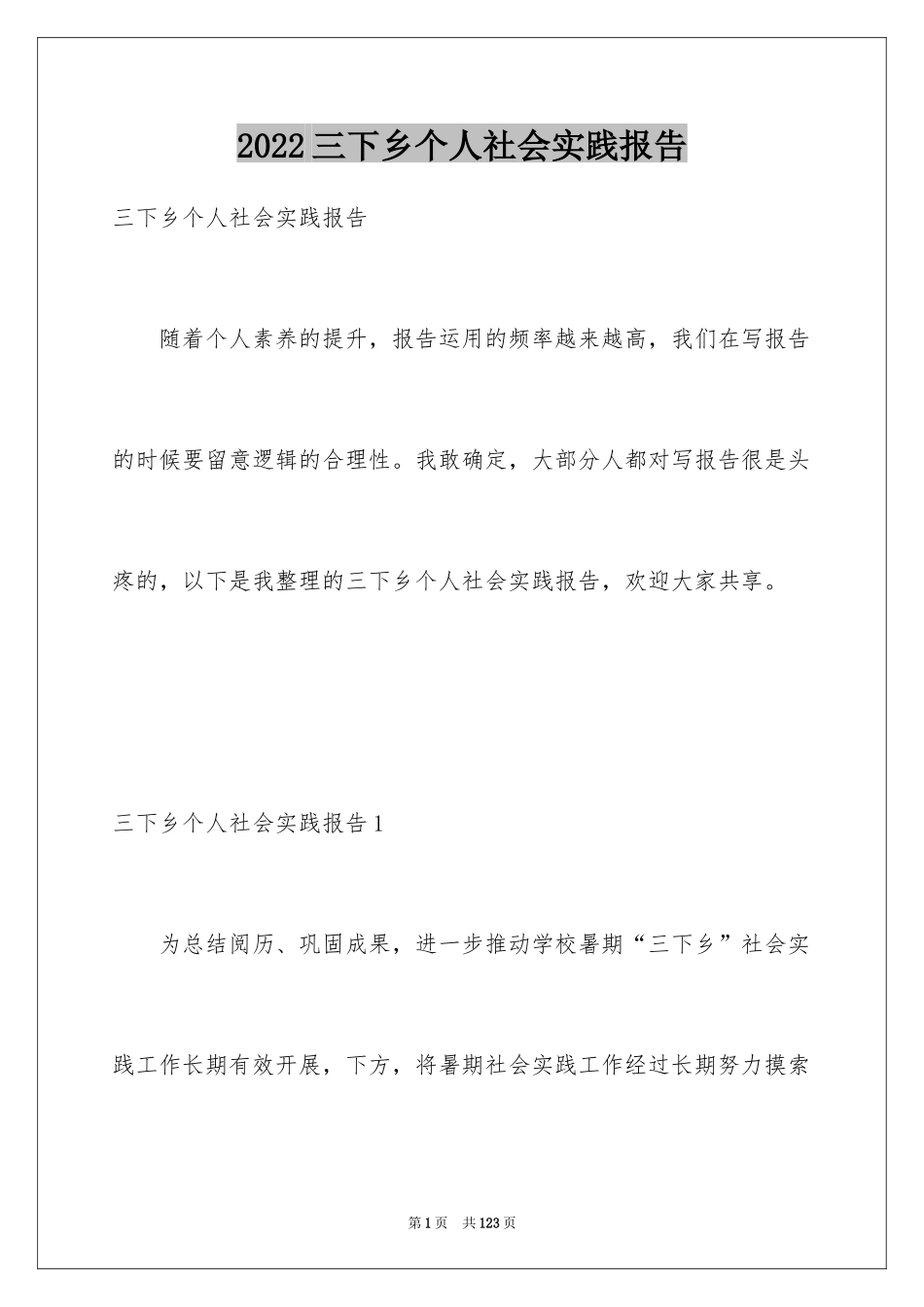 2022三下乡个人社会实践报告

三下乡个人社会实践报告

随着个人素养的提升，报告运用的频率越来越高，我们在写报告的时候要留意逻辑的合理性。我敢确定，大部分人都对写报告很是头疼的，以下是我整理的三下乡个人社会实践报告，欢迎大家共享。

三下乡个人社会实践报告1

为总结阅历、巩固成果，进一步推动学校暑期“三下乡”社会实践工作长期有效开展，下方，将暑期社会实践工作经过长期努力摸索

第1页　共123页